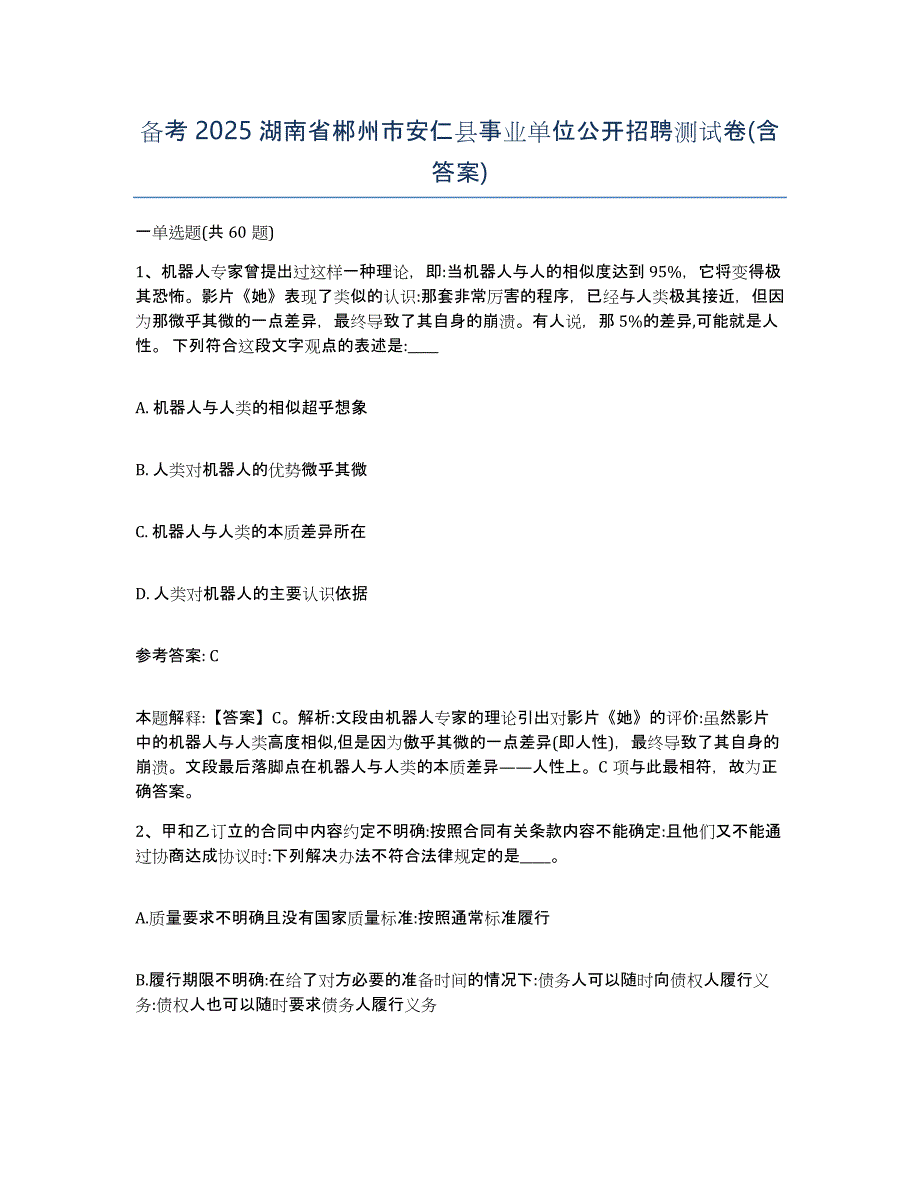 备考 2025 湖南省郴州市安仁县事业单位公开招聘测试卷(含答案)

一单选题(共 60 题)

1、机器人专家曾提出过这样一种理论，即:当机器人与人的相似度达到 95%，它将变得极其恐怖。影片《她》表现了类似的认识:那套非常厉害的程序，已经与人类极其接近，但因为那微乎其微的一点差异，最终导致了其自身的崩溃。有人说，那 5%的差异,可能就是人性。 下列符合这段文字观点的表述是:____

A. 机器人与人类的相似超乎想象

B. 人类对机器人的优势微乎其微

C. 机器人与人类的本质差异所在

D. 人类对机器人的主要认识依据

参考答案: C

本题解释:【答案】C。解析:文段由机器人专家的理论引出对影片《她》的评价:虽然影片中的机器人与人类高度相似,但是因为傲乎其微的一点差异(即人性)，最终导致了其自身的崩溃。文段最后落脚点在机器人与人类的本质差异——人性上。C 项与此最相符，故为正确答案。

2、甲和乙订立的合同中内容约定不明确:按照合同有关条款内容不能确定:且他们又不能通过协商达成协议时:下列解决办法不符合法律规定的是____。

A.质量要求不明确且没有国家质量标准:按照通常标准履行

B.履行期限不明确:在给了对方必要的准备时间的情况下:债务人可以随时向债权人履行义务:债权人也可以随时要求债务人履行义务